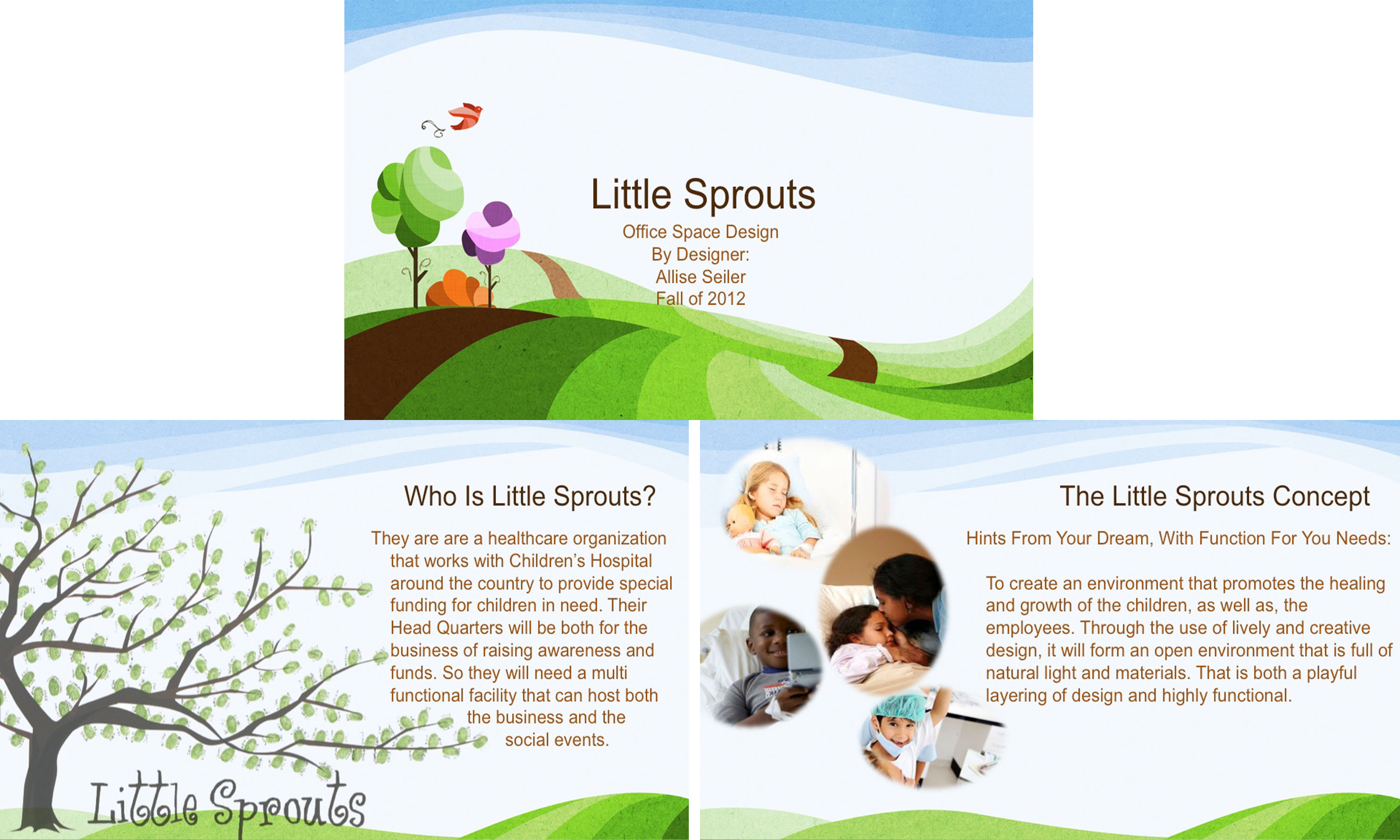 Little Sprouts

Office Space Design
By Designer:
Allise Seiler
Fall of 2012

Who Is Little Sprouts?

They are are a healthcare organization that works with Children's Hospital around the country to provide special funding for children in need. Their Head Quarters will be both for the business of raising awareness and funds. So they will need a multi functional facility that can host both the business and the social events.

Little Sprouts

The Little Sprouts Concept

Hints From Your Dream, With Function For You Needs:

To create an environment that promotes the healing and growth of the children, as well as, the employees. Through the use of lively and creative design, it will form an open environment that is full of natural light and materials. That is both a playful layering of design and highly functional.